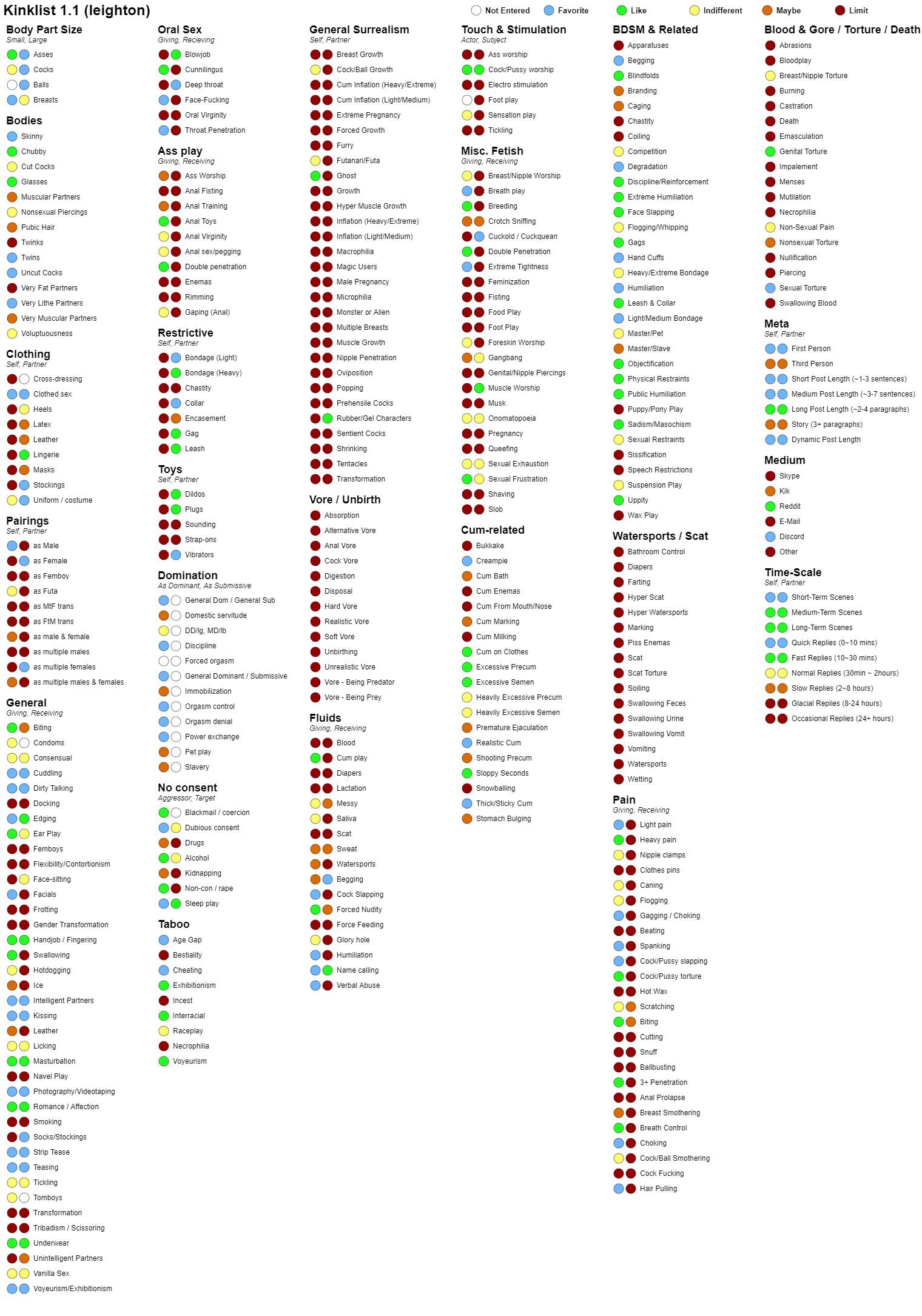 Kinklist 1.1 (leighton)

Not Entered Favorite Like Indifferent Maybe Limit

Body Part Size
Small, Large
Asses
Cocks
Balls
Breasts

Bodies
Skinny
Chubby
Cut Cocks
Glasses
Muscular Partners
Nonsexual Piercings
Pubic Hair
Twinks
Twins
Uncut Cocks
Very Fat Partners
Very Lithe Partners
Very Muscular Partners
Voluptuousness

Clothing
Self, Partner
Cross-dressing
Clothed sex
Heels
Latex
Leather
Lingerie
Masks
Stockings
Uniform / costume

Pairings
Self, Partner
as Male
as Female
as Femboy
as Futa
as MtF trans
as FtM trans
as male & female
as multiple males
as multiple females
as multiple males & females

General
Giving, Receiving
Biting
Condoms
Consensual
Cuddling
Dirty Talking
Docking
Edging
Ear Play
Femboys
Flexibility/Contortionism
Face-sitting
Facials
Frotting
Gender Transformation
Handjob / Fingering
Swallowing
Hotdogging
Ice
Intelligent Partners
Kissing
Leather
Licking
Masturbation
Navel Play
Photography/Videotaping
Romance / Affection
Smoking
Socks/Stockings
Strip Tease
Teasing
Tickling
Tomboys
Transformation
Tribadism / Scissoring
Underwear
Unintelligent Partners
Vanilla Sex
Voyeurism/Exhibitionism

Oral Sex
Giving, Recieving
Blowjob
Cunnilingus
Deep throat
Face-Fucking
Oral Virginity
Throat Penetration

Ass play
Giving, Receiving
Ass Worship
Anal Fisting
Anal Training
Anal Toys
Anal Virginity
Anal sex/pegging
Double penetration
Enemas
Rimming
Gaping (Anal)

Restrictive
Self, Partner
Bondage (Light)
Bondage (Heavy)
Chastity
Collar
Encasement
Gag
Leash

Toys
Self, Partner
Dildos
Plugs
Sounding
Strap-ons
Vibrators

Domination
As Dominant, As Submissive
General Dom / General Sub
Domestic servitude
DD/lg, MD/lb
Discipline
Forced orgasm
General Dominant / Submissive
Immobilization
Orgasm control
Orgasm denial
Power exchange
Pet play
Slavery

No consent
Aggressor, Target
Blackmail / coercion
Dubious consent
Drugs
Alcohol
Kidnapping
Non-con / rape
Sleep play

Taboo
Age Gap
Bestiality
Cheating
Exhibitionism
Incest
Interracial
Raceplay
Necrophilia
Voyeurism

General Surrealism
Self, Partner
Breast Growth
Cock/Ball Growth
Cum Inflation (Heavy/Extreme)
Cum Inflation (Light/Medium)
Extreme Pregnancy
Forced Growth
Furry
Futanari/Futa
Ghost
Growth
Hyper Muscle Growth
Inflation (Heavy/Extreme)
Inflation (Light/Medium)
Macrophilia
Magic Users
Male Pregnancy
Microphilia
Monster or Alien
Multiple Breasts
Muscle Growth
Nipple Penetration
Oviposition
Popping
Prehensile Cocks
Rubber/Gel Characters
Sentient Cocks
Shrinking
Tentacles
Transformation

Vore / Unbirth
Absorption
Alternative Vore
Anal Vore
Cock Vore
Digestion
Disposal
Hard Vore
Realistic Vore
Soft Vore
Unbirthing
Unrealistic Vore
Vore - Being Predator
Vore - Being Prey

Fluids
Giving, Receiving
Blood
Cum play
Diapers
Lactation
Messy
Saliva
Scat
Sweat
Watersports
Begging
Cock Slapping
Forced Nudity
Force Feeding
Glory hole
Humiliation
Name calling
Verbal Abuse

Touch & Stimulation
Actor, Subject
Ass worship
Cock/Pussy worship
Electro stimulation
Foot play
Sensation play
Tickling

Misc. Fetish
Giving, Receiving
Breast/Nipple Worship
Breath play
Breeding
Crotch Sniffing
Cuckold / Cuckquean
Double Penetration
Extreme Tightness
Feminization
Fisting
Food Play
Foot Play
Foreskin Worship
Gangbang
Genital/Nipple Piercings
Muscle Worship
Musk
Onomatopoeia
Pregnancy
Queefing
Sexual Exhaustion
Sexual Frustration
Shaving
Slob

Cum-related
Bukkake
Creampie
Cum Bath
Cum Enemas
Cum From Mouth/Nose
Cum Marking
Cum Milking
Cum on Clothes
Excessive Precum
Excessive Semen
Heavily Excessive Precum
Heavily Excessive Semen
Premature Ejaculation
Realistic Cum
Shooting Precum
Sloppy Seconds
Snowballing
Thick/Sticky Cum
Stomach Bulging

BDSM & Related
Apparatuses
Begging
Blindfolds
Branding
Caging
Chastity
Coiling
Competition
Degradation
Discipline/Reinforcement
Extreme Humiliation
Face Slapping
Flogging/Whipping
Gags
Hand Cuffs
Heavy/Extreme Bondage
Humiliation
Leash & Collar
Light/Medium Bondage
Master/Pet
Master/Slave
Objectification
Physical Restraints
Public Humiliation
Puppy/Pony Play
Sadism/Masochism
Sexual Restraints
Sissification
Speech Restrictions
Suspension Play
Uppity
Wax Play

Watersports / Scat
Bathroom Control
Diapers
Farting
Hyper Scat
Hyper Watersports
Marking
Piss Enemas
Scat
Scat Torture
Soiling
Swallowing Feces
Swallowing Urine
Swallowing Vomit
Vomiting
Watersports
Wetting

Pain
Giving, Receiving
Light pain
Heavy pain
Nipple clamps
Clothes pins
Caning
Flogging
Gagging / Choking
Beating
Spanking
Cock/Pussy slapping
Cock/Pussy torture
Hot Wax
Scratching
Biting
Cutting
Snuff
Ballbusting
3+ Penetration
Anal Prolapse
Breast Smothering
Breath Control
Choking
Cock/Ball Smothering
Cock Fucking
Hair Pulling

Blood & Gore / Torture / Death
Abrasions
Bloodplay
Breast/Nipple Torture
Burning
Castration
Death
Emasculation
Genital Torture
Impalement
Menses
Mutilation
Necrophilia
Non-Sexual Pain
Nonsexual Torture
Nullification
Piercing
Sexual Torture
Swallowing Blood

Meta
Self, Partner
First Person
Third Person
Short Post Length (~1-3 sentences)
Medium Post Length (~3-7 sentences)
Long Post Length (~2-4 paragraphs)
Story (3+ paragraphs)
Dynamic Post Length

Medium
Skype
Kik
Reddit
E-Mail
Discord
Other

Time-Scale
Self, Partner
Short-Term Scenes
Medium-Term Scenes
Long-Term Scenes
Quick Replies (0~10 mins)
Fast Replies (10~30 mins)
Normal Replies (30min ~ 2hours)
Slow Replies (2~8 hours)
Glacial Replies (8-24 hours)
Occasional Replies (24+ hours)